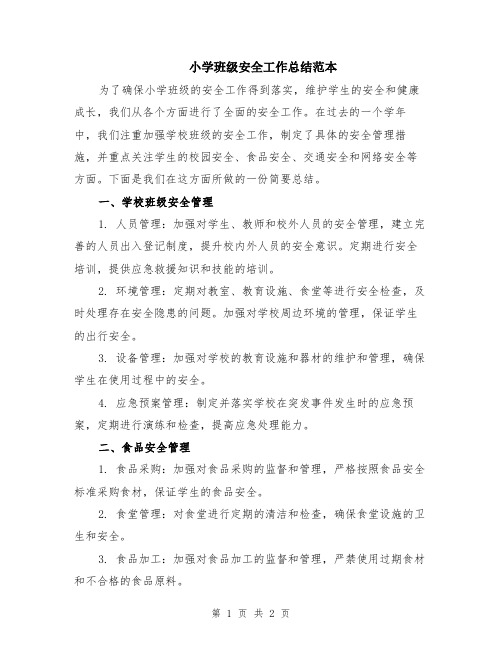 小学班级安全工作总结范本

为了确保小学班级的安全工作得到落实，维护学生的安全和健康成长，我们从各个方面进行了全面的安全工作。在过去的一个学年中，我们注重加强学校班级的安全工作，制定了具体的安全管理措施，并重点关注学生的校园安全、食品安全、交通安全和网络安全等方面。下面是我们在这方面所做的一份简要总结。

一、学校班级安全管理

1. 人员管理：加强对学生、教师和校外人员的安全管理，建立完善的人员出入登记制度，提升校内外人员的安全意识。定期进行安全培训，提供应急救援知识和技能的培训。

2. 环境管理：定期对教室、教育设施、食堂等进行安全检查，及时处理存在安全隐患的问题。加强对学校周边环境的管理，保证学生的出行安全。

3. 设备管理：加强对学校的教育设施和器材的维护和管理，确保学生在使用过程中的安全。

4. 应急预案管理：制定并落实学校在突发事件发生时的应急预案，定期进行演练和检查，提高应急处理能力。

二、食品安全管理

1. 食品采购：加强对食品采购的监督和管理，严格按照食品安全标准采购食材，保证学生的食品安全。

2. 食堂管理：对食堂进行定期的清洁和检查，确保食堂设施的卫生和安全。

3. 食品加工：加强对食品加工的监督和管理，严禁使用过期食材和不合格的食品原料。

第 1 页 共 2 页